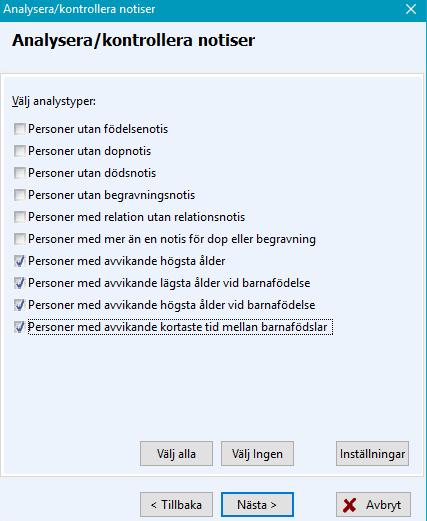 Analysera/kontrollera notiser

Analysera/kontrollera notiser

Välj analystyper:

Personer utan födelsenotis

Personer utan dopnotis

Personer utan dödsnotis

Personer utan begravningsnotis

Personer med relation utan relationsnotis

Personer med mer än en notis för dop eller begravning

Personer med avvikande högsta ålder

Personer med avvikande lägsta ålder vid barnafödelse

Personer med avvikande högsta ålder vid barnafödelse

Personer med avvikande kortaste tid mellan barnafödslar

Välj alla

Välj Ingen

Inställningar

< Tillbaka

Nästa >

Avbryt